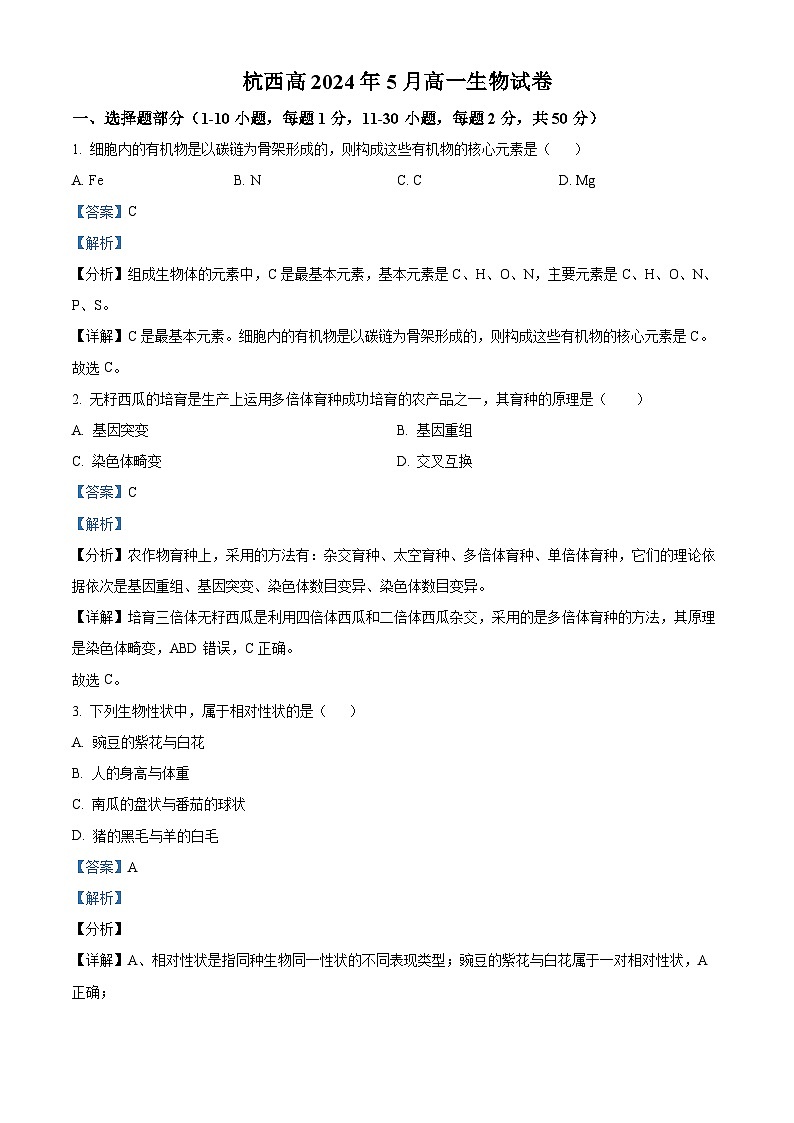 杭西高 2024 年 5 月高一生物试卷

一、选择题部分（1-10 小题，每题 1 分，11-30 小题，每题 2 分，共 50 分）

1. 细胞内的有机物是以碳链为骨架形成的，则构成这些有机物的核心元素是（　　）

A. Fe　　B. N　　C. C　　D. Mg

【答案】C

【解析】

【分析】组成生物体的元素中，C 是最基本元素，基本元素是 C、H、O、N，主要元素是 C、H、O、N、P、S。

【详解】C 是最基本元素。细胞内的有机物是以碳链为骨架形成的，则构成这些有机物的核心元素是 C。

故选 C。

2. 无籽西瓜的培育是生产上运用多倍体育种成功培育的农产品之一，其育种的原理是（　　）

A. 基因突变　　B. 基因重组

C. 染色体畸变　　D. 交叉互换

【答案】C

【解析】

【分析】农作物育种上，采用的方法有：杂交育种、太空育种、多倍体育种、单倍体育种，它们的理论依据依次是基因重组、基因突变、染色体数目变异、染色体数目变异。

【详解】培育三倍体无籽西瓜是利用四倍体西瓜和二倍体西瓜杂交，采用的是多倍体育种的方法，其原理是染色体畸变，ABD 错误，C 正确。

故选 C。

3. 下列生物性状中，属于相对性状的是（　　）

A. 豌豆的紫花与白花

B. 人的身高与体重

C. 南瓜的盘状与番茄的球状

D. 猪的黑毛与羊的白毛

【答案】A

【解析】

【分析】

【详解】A、相对性状是指同种生物同一性状的不同表现类型；豌豆的紫花与白花属于一对相对性状，A 正确；